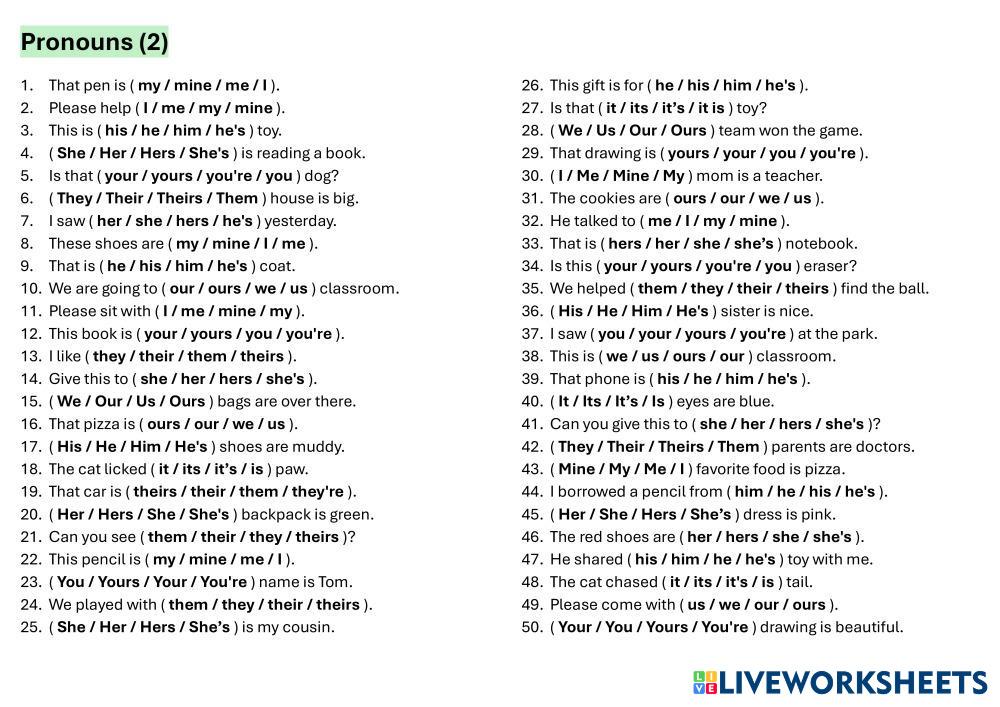 Pronouns (2)

1. That pen is ( my / mine / me / I ).
2. Please help ( I / me / my / mine ).
3. This is ( his / he / him / he's ) toy.
4. ( She / Her / Hers / She's ) is reading a book.
5. Is that ( your / yours / you're / you ) dog?
6. ( They / Their / Theirs / Them ) house is big.
7. I saw ( her / she / hers / he's ) yesterday.
8. These shoes are ( my / mine / I / me ).
9. That is ( he / his / him / he's ) coat.
10. We are going to ( our / ours / we / us ) classroom.
11. Please sit with ( I / me / mine / my ).
12. This book is ( your / yours / you / you're ).
13. I like ( they / their / them / theirs ).
14. Give this to ( she / her / hers / she's ).
15. ( We / Our / Us / Ours ) bags are over there.
16. That pizza is ( ours / our / we / us ).
17. ( His / He / Him / He's ) shoes are muddy.
18. The cat licked ( it / its / it's / is ) paw.
19. That car is ( theirs / their / them / they're ).
20. ( Her / Hers / She / She's ) backpack is green.
21. Can you see ( them / their / they / theirs )?
22. This pencil is ( my / mine / me / I ).
23. ( You / Yours / Your / You're ) name is Tom.
24. We played with ( them / they / their / theirs ).
25. ( She / Her / Hers / She's ) is my cousin.

26. This gift is for ( he / his / him / he's ).
27. Is that ( it / its / it's / it is ) toy?
28. ( We / Us / Our / Ours ) team won the game.
29. That drawing is ( yours / your / you / you're ).
30. ( I / Me / Mine / My ) mom is a teacher.
31. The cookies are ( ours / our / we / us ).
32. He talked to ( me / I / my / mine ).
33. That is ( hers / her / she / she's ) notebook.
34. Is this ( your / yours / you're / you ) eraser?
35. We helped ( them / they / their / theirs ) find the ball.
36. ( His / He / Him / He's ) sister is nice.
37. I saw ( you / your / yours / you're ) at the park.
38. This is ( we / us / ours / our ) classroom.
39. That phone is ( his / he / him / he's ).
40. ( It / Its / It's / Is ) eyes are blue.
41. Can you give this to ( she / her / hers / she's )?
42. ( They / Their / Theirs / Them ) parents are doctors.
43. ( Mine / My / Me / I ) favorite food is pizza.
44. I borrowed a pencil from ( him / he / his / he's ).
45. ( Her / She / Hers / She's ) dress is pink.
46. The red shoes are ( her / hers / she / she's ).
47. He shared ( his / him / he / he's ) toy with me.
48. The cat chased ( it / its / it's / is ) tail.
49. Please come with ( us / we / our / ours ).
50. ( Your / You / Yours / You're ) drawing is beautiful.

LIVEWORKSHEETS